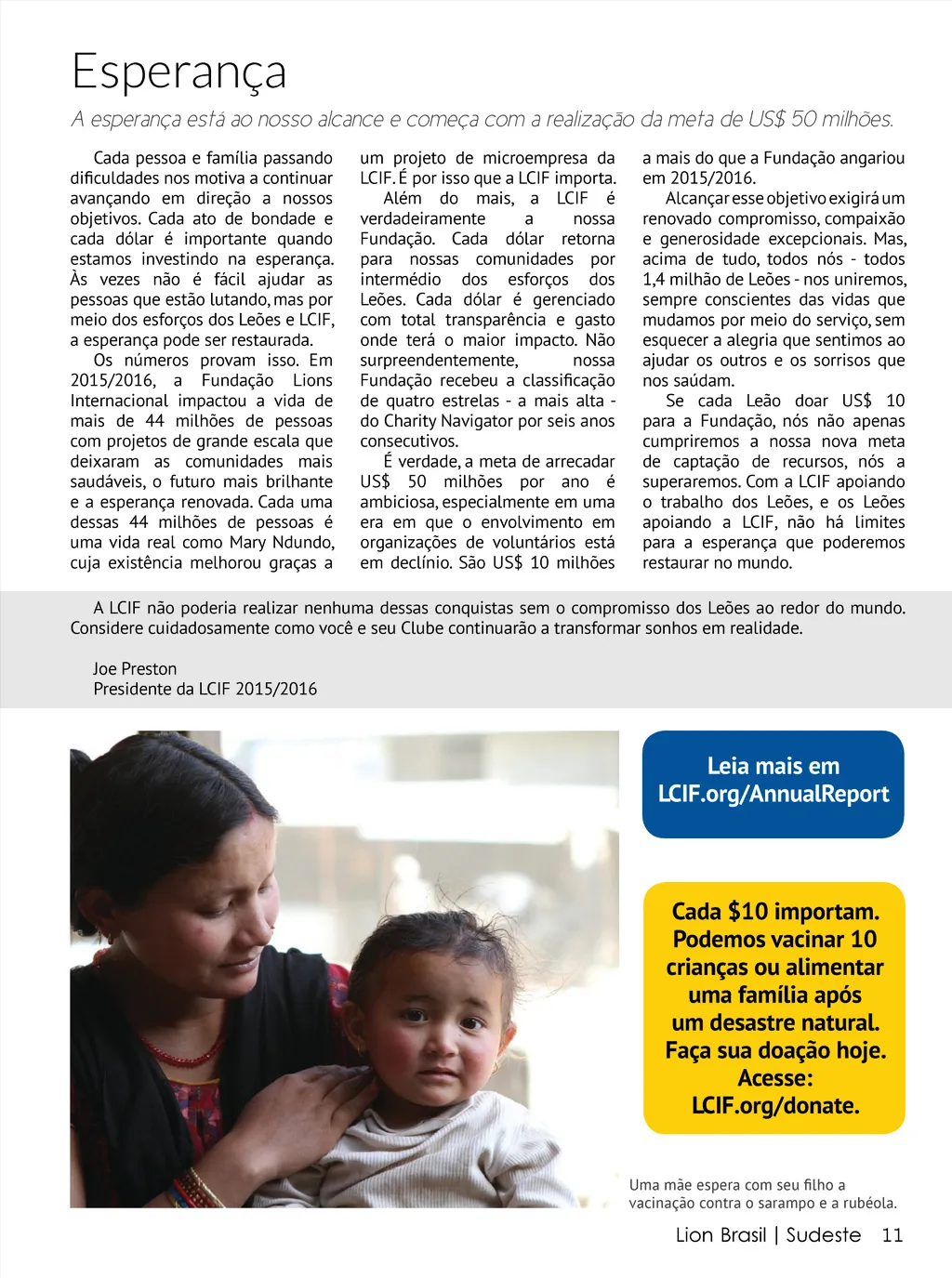 Esperança

A esperança está ao nosso alcance e começa com a realização da meta de US$ 50 milhões.

Cada pessoa e família passando dificuldades nos motiva a continuar avançando em direção a nossos objetivos. Cada ato de bondade e cada dólar é importante quando estamos investindo na esperança. Às vezes não é fácil ajudar as pessoas que estão lutando, mas por meio dos esforços dos Leões e LCIF, a esperança pode ser restaurada.

Os números provam isso. Em 2015/2016, a Fundação Lions Internacional impactou a vida de mais de 44 milhões de pessoas com projetos de grande escala que deixaram as comunidades mais saudáveis, o futuro mais brilhante e a esperança renovada. Cada uma dessas 44 milhões de pessoas é uma vida real como Mary Ndundo, cuja existência melhorou graças a um projeto de microempresa da LCIF. É por isso que a LCIF importa.

Além do mais, a LCIF é verdadeiramente a nossa Fundação. Cada dólar retorna para nossas comunidades por intermédio dos esforços dos Leões. Cada dólar é gerenciado com total transparência e gasto onde terá o maior impacto. Não surpreendentemente, nossa Fundação recebeu a classificação de quatro estrelas - a mais alta - do Charity Navigator por seis anos consecutivos.

É verdade, a meta de arrecadar US$ 50 milhões por ano é ambiciosa, especialmente em uma era em que o envolvimento em organizações de voluntários está em declínio. São US$ 10 milhões a mais do que a Fundação angariou em 2015/2016.

Alcançar esse objetivo exigirá um renovado compromisso, compaixão e generosidade excepcionais. Mas, acima de tudo, todos nós - todos 1,4 milhão de Leões - nos uniremos, sempre conscientes das vidas que mudamos por meio do serviço, sem esquecer a alegria que sentimos ao ajudar os outros e os sorrisos que nos saúdam.

Se cada Leão doar US$ 10 para a Fundação, nós não apenas cumpriremos a nossa nova meta de captação de recursos, nós a superaremos. Com a LCIF apoiando o trabalho dos Leões, e os Leões apoiando a LCIF, não há limites para a esperança que poderemos restaurar no mundo.

A LCIF não poderia realizar nenhuma dessas conquistas sem o compromisso dos Leões ao redor do mundo. Considere cuidadosamente como você e seu Clube continuarão a transformar sonhos em realidade.

Joe Preston
Presidente da LCIF 2015/2016

Leia mais em LCIF.org/AnnualReport

Cada $10 importam. Podemos vacinar 10 crianças ou alimentar uma família após um desastre natural. Faça sua doação hoje. Acesse: LCIF.org/donate.

Uma mãe espera com seu filho a vacinação contra o sarampo e a rubéola.

Lion Brasil | Sudeste 11